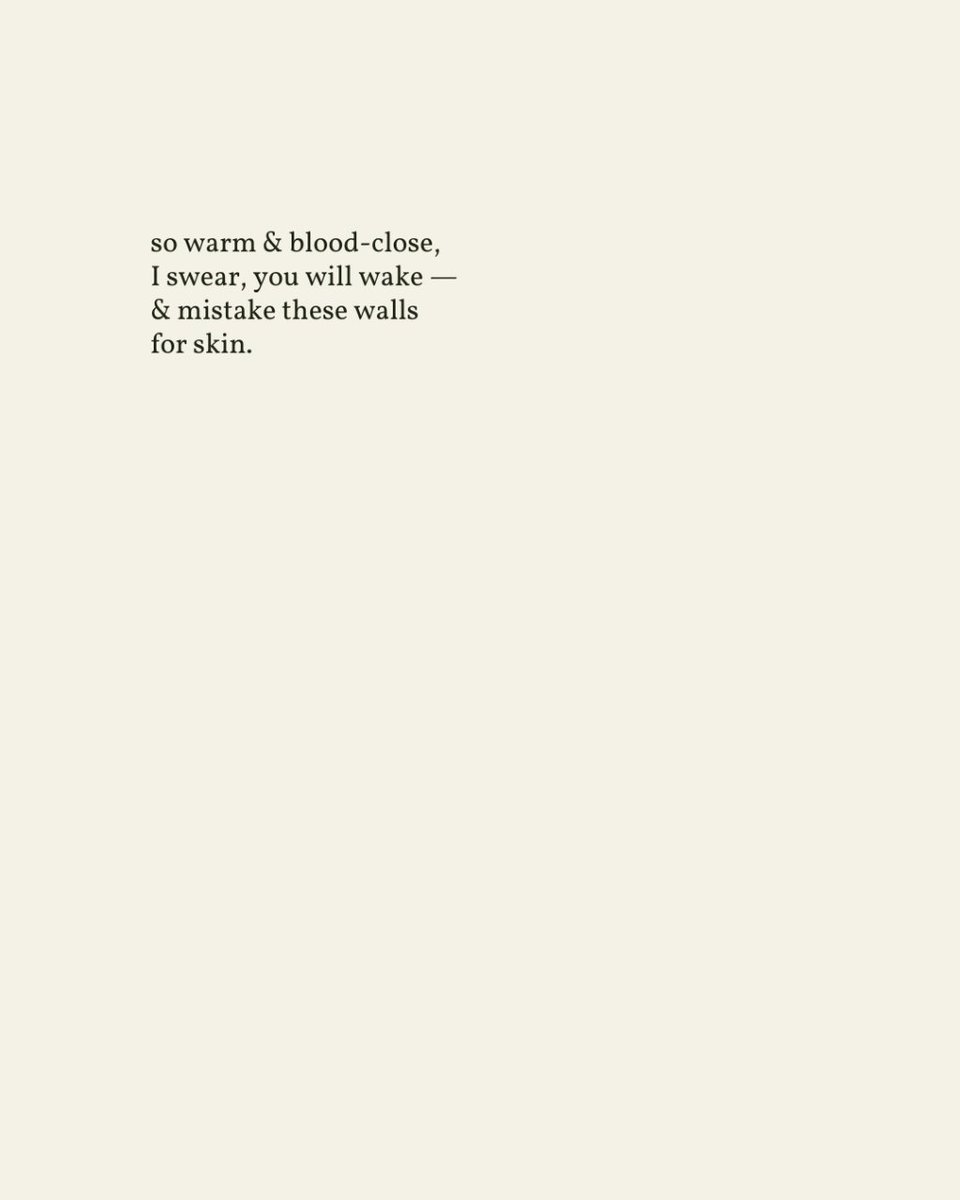 so warm & blood-close,
I swear, you will wake —
& mistake these walls
for skin.